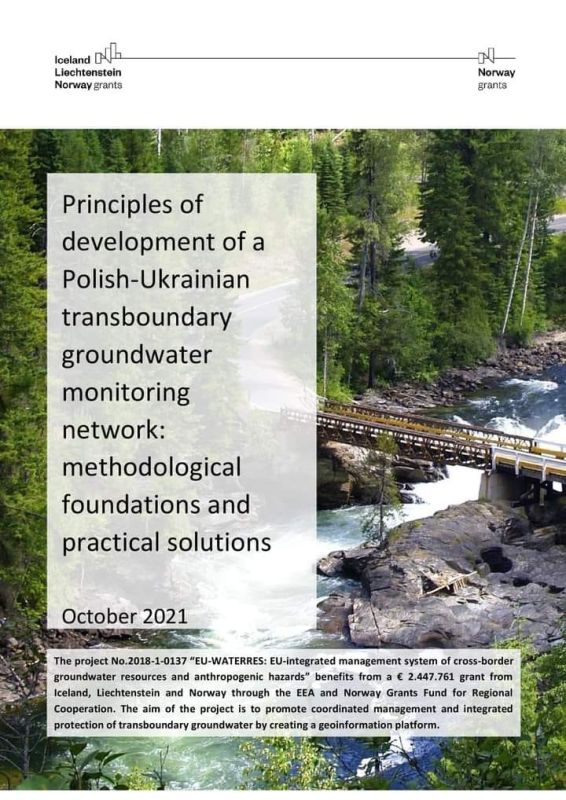 Iceland
Liechtenstein
Norway grants

Norway
grants

Principles of development of a Polish-Ukrainian transboundary groundwater monitoring network: methodological foundations and practical solutions

October 2021

The project No.2018-1-0137 "EU-WATERRES: EU-integrated management system of cross-border groundwater resources and anthropogenic hazards" benefits from a € 2.447.761 grant from Iceland, Liechtenstein and Norway through the EEA and Norway Grants Fund for Regional Cooperation. The aim of the project is to promote coordinated management and integrated protection of transboundary groundwater by creating a geoinformation platform.